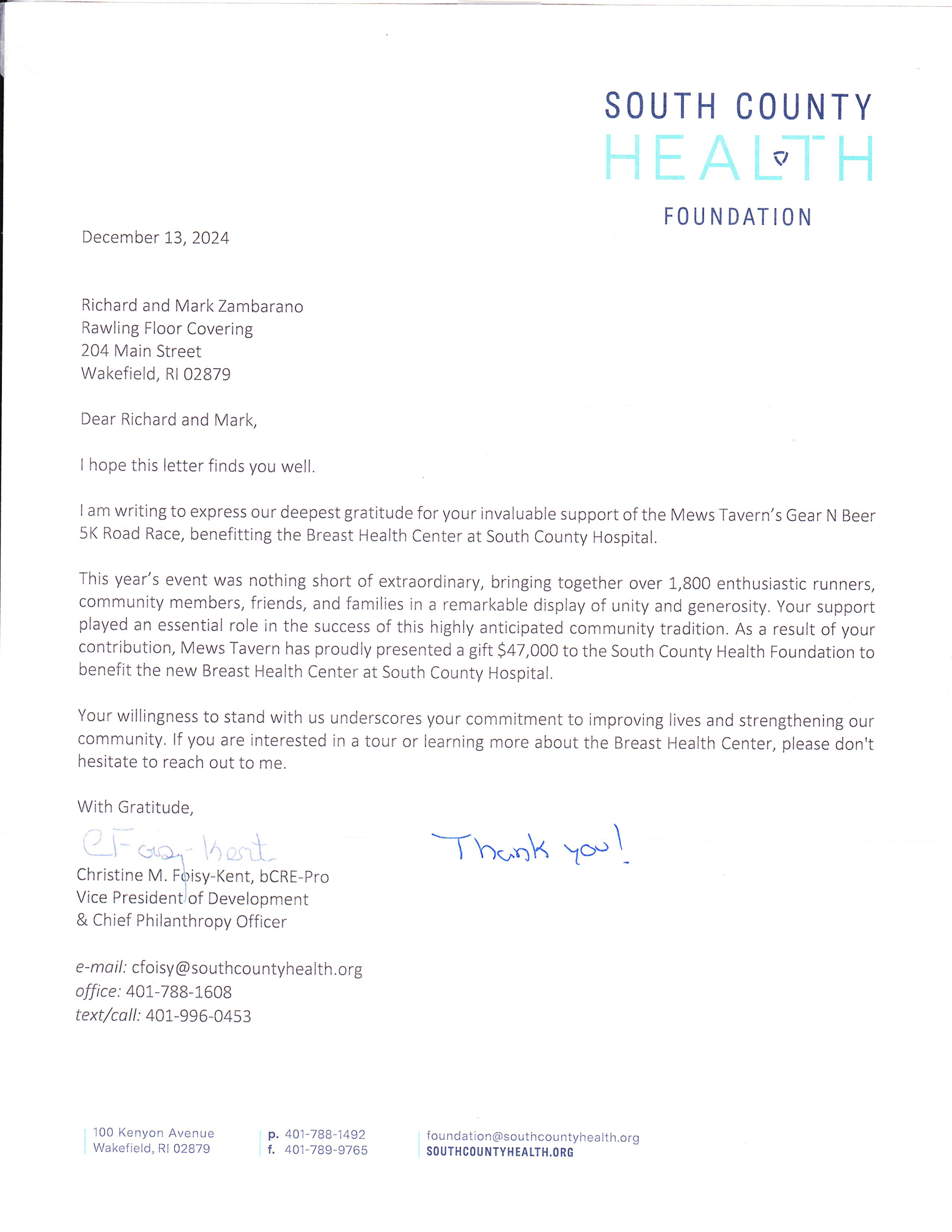 SOUTH COUNTY
HEALTH
FOUNDATION

December 13, 2024

Richard and Mark Zambarano
Rawling Floor Covering
204 Main Street
Wakefield, RI 02879

Dear Richard and Mark,

I hope this letter finds you well.

I am writing to express our deepest gratitude for your invaluable support of the Mews Tavern's Gear N Beer 5K Road Race, benefitting the Breast Health Center at South County Hospital.

This year's event was nothing short of extraordinary, bringing together over 1,800 enthusiastic runners, community members, friends, and families in a remarkable display of unity and generosity. Your support played an essential role in the success of this highly anticipated community tradition. As a result of your contribution, Mews Tavern has proudly presented a gift $47,000 to the South County Health Foundation to benefit the new Breast Health Center at South County Hospital.

Your willingness to stand with us underscores your commitment to improving lives and strengthening our community. If you are interested in a tour or learning more about the Breast Health Center, please don't hesitate to reach out to me.

With Gratitude,

CFoisy-Kent

Thank you!

Christine M. Foisy-Kent, bCRE-Pro
Vice President of Development
& Chief Philanthropy Officer

e-mail: cfoisy@southcountyhealth.org
office: 401-788-1608
text/call: 401-996-0453

100 Kenyon Avenue
Wakefield, RI 02879

p. 401-788-1492
f. 401-789-9765

foundation@southcountyhealth.org
SOUTHCOUNTYHEALTH.ORG